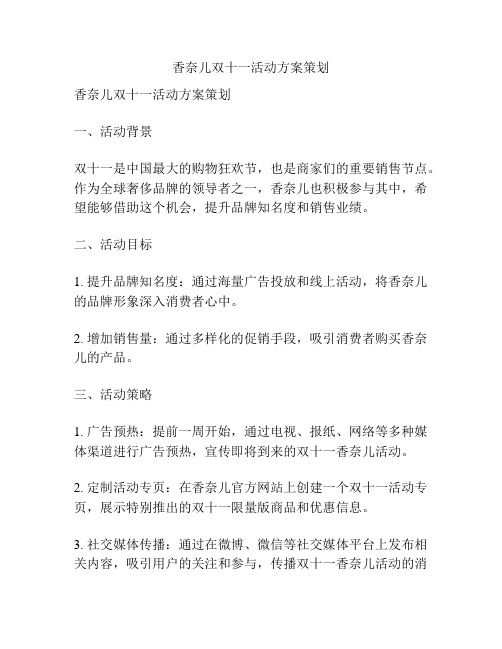 香奈儿双十一活动方案策划

香奈儿双十一活动方案策划

一、活动背景

双十一是中国最大的购物狂欢节，也是商家们的重要销售节点。作为全球奢侈品牌的领导者之一，香奈儿也积极参与其中，希望能够借助这个机会，提升品牌知名度和销售业绩。

二、活动目标

1. 提升品牌知名度：通过海量广告投放和线上活动，将香奈儿的品牌形象深入消费者心中。

2. 增加销售量：通过多样化的促销手段，吸引消费者购买香奈儿的产品。

三、活动策略

1. 广告预热：提前一周开始，通过电视、报纸、网络等多种媒体渠道进行广告预热，宣传即将到来的双十一香奈儿活动。

2. 定制活动专页：在香奈儿官方网站上创建一个双十一活动专页，展示特别推出的双十一限量版商品和优惠信息。

3. 社交媒体传播：通过在微博、微信等社交媒体平台上发布相关内容，吸引用户的关注和参与，传播双十一香奈儿活动的消